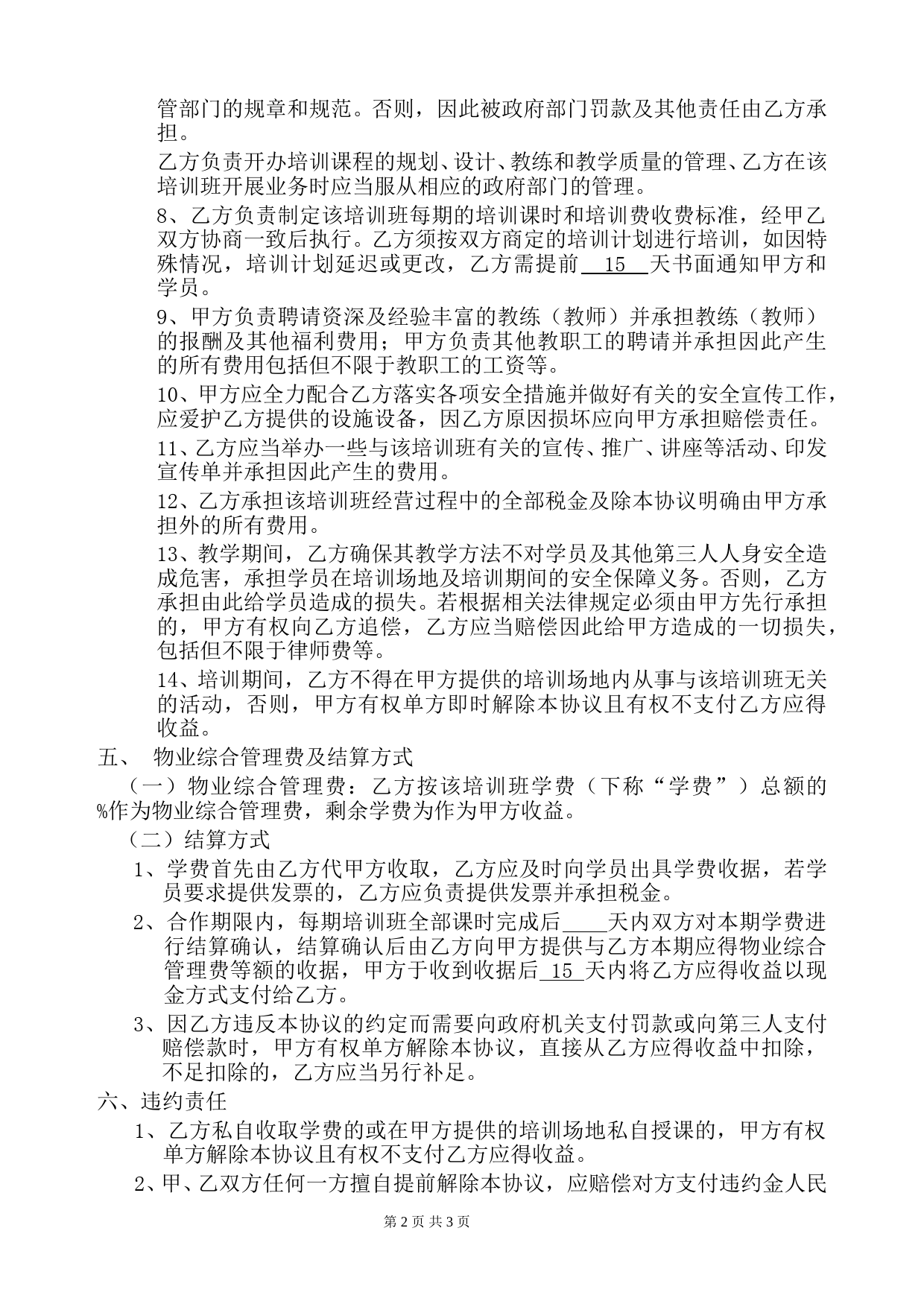 管部门的规章和规范。否则，因此被政府部门罚款及其他责任由乙方承担。

乙方负责开办培训课程的规划、设计、教练和教学质量的管理、乙方在该培训班开展业务时应当服从相应的政府部门的管理。

8、乙方负责制定该培训班每期的培训课时和培训费收费标准，经甲乙双方协商一致后执行。乙方须按双方商定的培训计划进行培训，如因特殊情况，培训计划延迟或更改，乙方需提前 15 天书面通知甲方和学员。

9、甲方负责聘请资深及经验丰富的教练（教师）并承担教练（教师）的报酬及其他福利费用；甲方负责其他教职工的聘请并承担因此产生的所有费用包括但不限于教职工的工资等。

10、甲方应全力配合乙方落实各项安全措施并做好有关的安全宣传工作，应爱护乙方提供的设施设备，因乙方原因损坏应向甲方承担赔偿责任。

11、乙方应当举办一些与该培训班有关的宣传、推广、讲座等活动、印发宣传单并承担因此产生的费用。

12、乙方承担该培训班经营过程中的全部税金及除本协议明确由甲方承担外的所有费用。

13、教学期间，乙方确保其教学方法不对学员及其他第三人人身安全造成危害，承担学员在培训场地及培训期间的安全保障义务。否则，乙方承担由此给学员造成的损失。若根据相关法律规定必须由甲方先行承担的，甲方有权向乙方追偿，乙方应当赔偿因此给甲方造成的一切损失，包括但不限于律师费等。

14、培训期间，乙方不得在甲方提供的培训场地内从事与该培训班无关的活动，否则，甲方有权单方即时解除本协议且有权不支付乙方应得收益。

五、 物业综合管理费及结算方式

（一）物业综合管理费：乙方按该培训班学费（下称“学费”）总额的%作为物业综合管理费，剩余学费为作为甲方收益。

（二）结算方式

1、学费首先由乙方代甲方收取，乙方应及时向学员出具学费收据，若学员要求提供发票的，乙方应负责提供发票并承担税金。

2、合作期限内，每期培训班全部课时完成后____天内双方对本期学费进行结算确认，结算确认后由乙方向甲方提供与乙方本期应得物业综合管理费等额的收据，甲方于收到收据后 15 天内将乙方应得收益以现金方式支付给乙方。

3、因乙方违反本协议的约定而需要向政府机关支付罚款或向第三人支付赔偿款时，甲方有权单方解除本协议，直接从乙方应得收益中扣除，不足扣除的，乙方应当另行补足。

六、违约责任

1、乙方私自收取学费的或在甲方提供的培训场地私自授课的，甲方有权单方解除本协议且有权不支付乙方应得收益。

2、甲、乙双方任何一方擅自提前解除本协议，应赔偿对方支付违约金人民

第 2 页 共 3 页